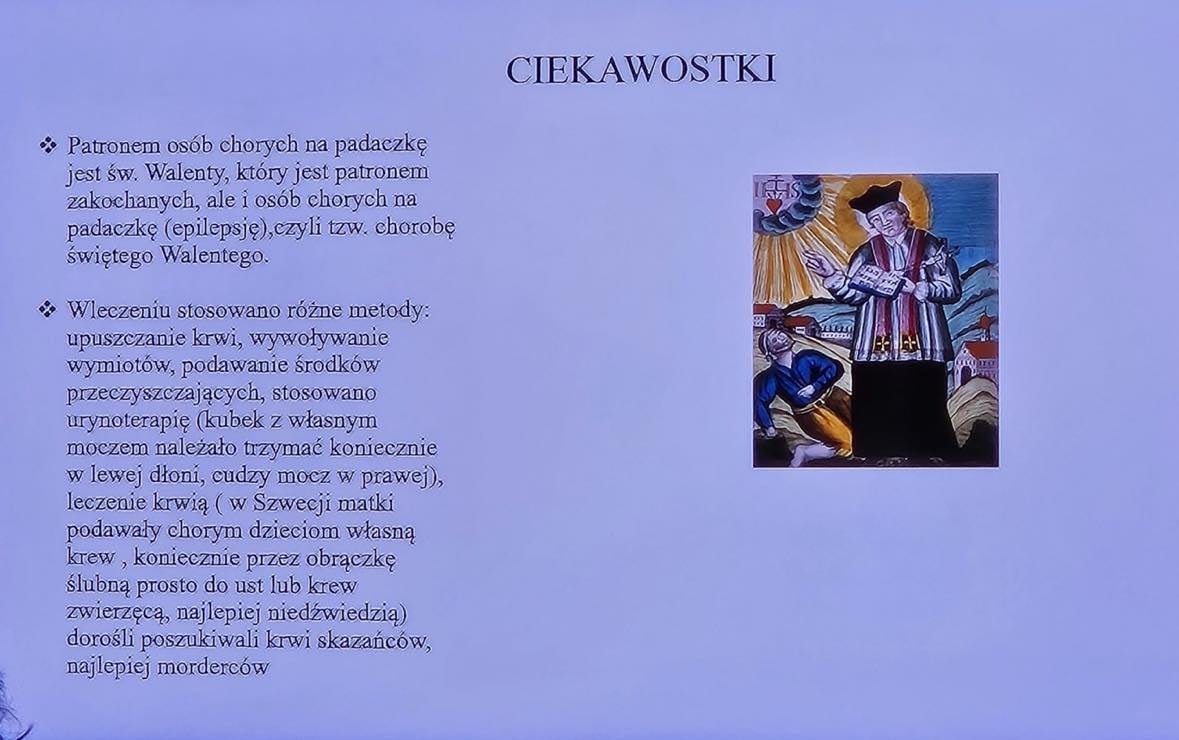 CIEKAWOSTKI

❖ Patronem osób chorych na padaczkę jest św. Walenty, który jest patronem zakochanych, ale i osób chorych na padaczkę (epilepsję),czyli tzw. chorobę świętego Walentego.

❖ Wleczeniu stosowano różne metody: upuszczanie krwi, wywoływanie wymiotów, podawanie środków przeczyszczających, stosowano urynoterapię (kubek z własnym moczem należało trzymać koniecznie w lewej dłoni, cudzy mocz w prawej), leczenie krwią ( w Szwecji matki podawały chorym dzieciom własną krew , koniecznie przez obrączkę ślubną prosto do ust lub krew zwierzęcą, najlepiej niedźwiedzią) dorośli poszukiwali krwi skazańców, najlepiej morderców

IHS